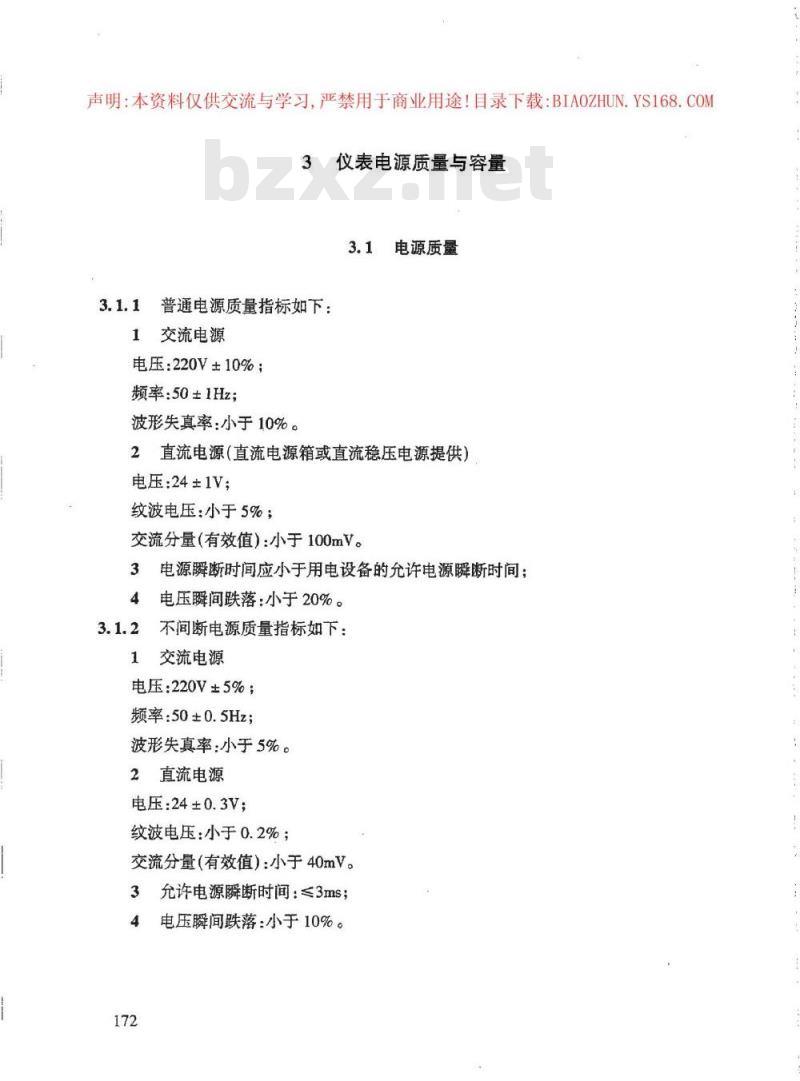 声明:本资料仅供交流与学习,严禁用于商业用途!目录下载:BIAOZHUN.YS168.COM

bzxz.net

3　仪表电源质量与容量

3.1　电源质量

3.1.1　普通电源质量指标如下:

1　交流电源

电压:220V ± 10%;

频率:50 ± 1Hz;

波形失真率:小于 10%。

2　直流电源(直流电源箱或直流稳压电源提供)

电压:24 ± 1V;

纹波电压:小于 5%;

交流分量(有效值):小于 100mV。

3　电源瞬断时间应小于用电设备的允许电源瞬断时间;

4　电压瞬间跌落:小于 20%。

3.1.2　不间断电源质量指标如下:

1　交流电源

电压:220V ± 5%;

频率:50 ± 0.5Hz;

波形失真率:小于 5%。

2　直流电源

电压:24 ± 0.3V;

纹波电压:小于 0.2%;

交流分量(有效值):小于 40mV。

3　允许电源瞬断时间:≤3ms;

4　电压瞬间跌落:小于 10%。

172